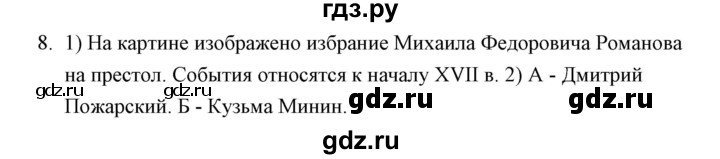 гдз.ру

8. 1) На картине изображено избрание Михаила Федоровича Романова на престол. События относятся к началу XVII в. 2) А - Дмитрий Пожарский. Б - Кузьма Минин.

gdz.ru gdz.ru gdz.ru gdz.ru

gdz.ru